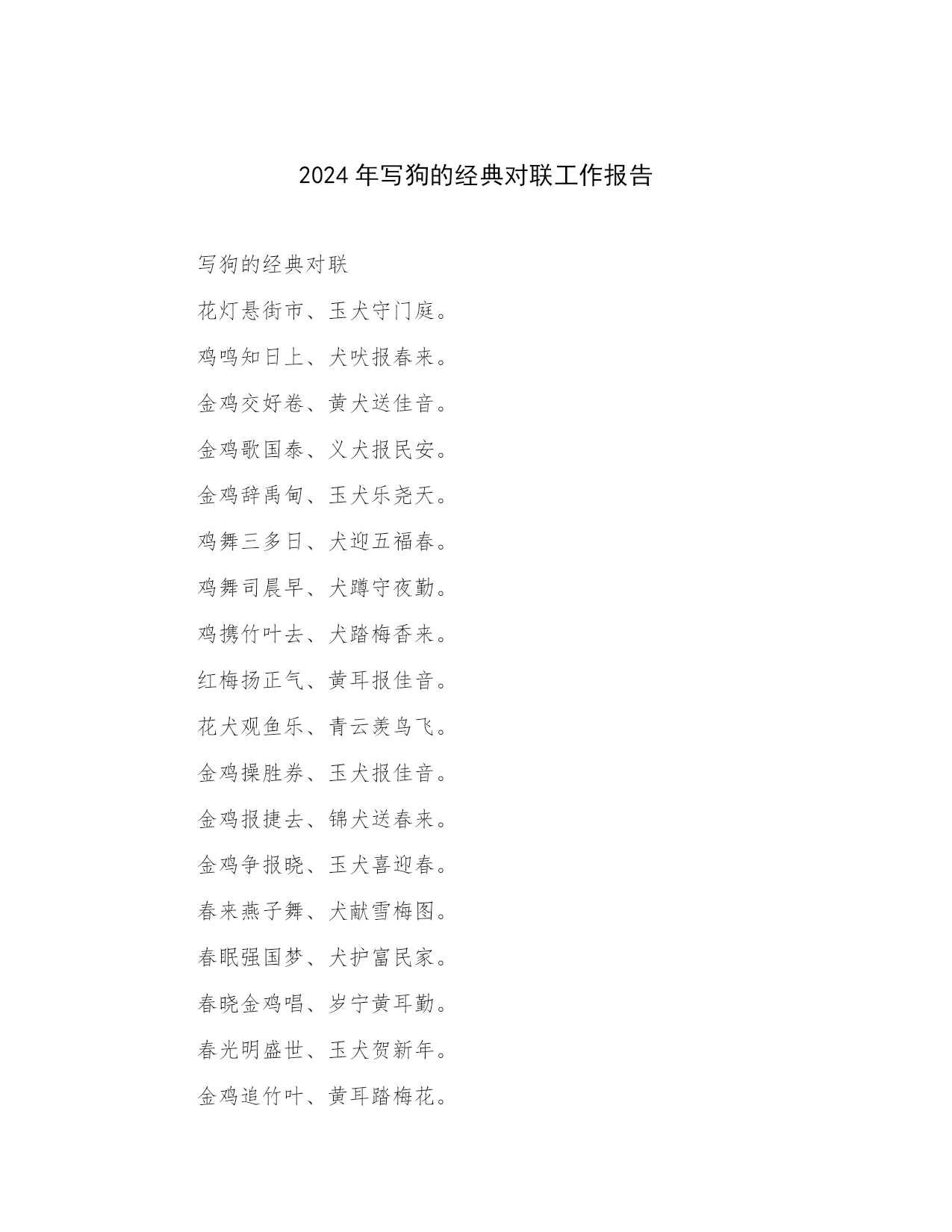 2024年写狗的经典对联工作报告

写狗的经典对联

花灯悬街市、玉犬守门庭。

鸡鸣知日上、犬吠报春来。

金鸡交好卷、黄犬送佳音。

金鸡歌国泰、义犬报民安。

金鸡辞禹甸、玉犬乐尧天。

鸡舞三多日、犬迎五福春。

鸡舞司晨早、犬蹲守夜勤。

鸡携竹叶去、犬踏梅香来。

红梅扬正气、黄耳报佳音。

花犬观鱼乐、青云羡鸟飞。

金鸡操胜券、玉犬报佳音。

金鸡报捷去、锦犬送春来。

金鸡争报晓、玉犬喜迎春。

春来燕子舞、犬献雪梅图。

春眠强国梦、犬护富民家。

春晓金鸡唱、岁宁黄耳勤。

春光明盛世、玉犬贺新年。

金鸡追竹叶、黄耳踏梅花。